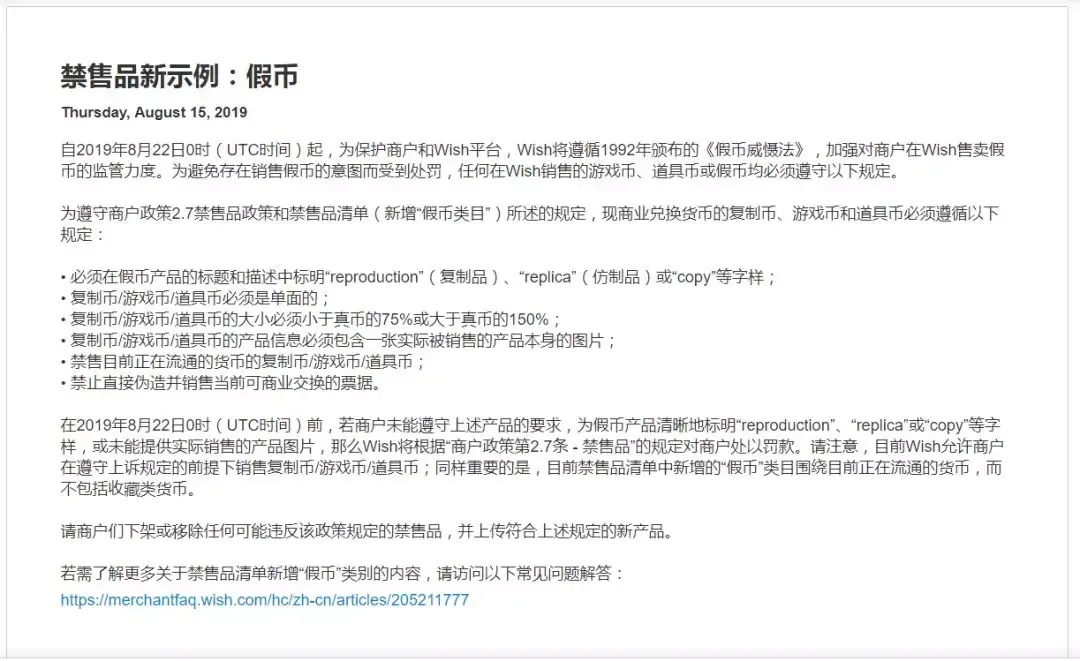 禁售品新示例：假币

Thursday, August 15, 2019

自2019年8月22日0时（UTC时间）起，为保护商户和Wish平台，Wish将遵循1992年颁布的《假币威慑法》，加强对商户在Wish售卖假币的监管力度。为避免存在销售假币的意图而受到处罚，任何在Wish销售的游戏币、道具币或假币均必须遵守以下规定。

为遵守商户政策2.7禁售品政策和禁售品清单（新增“假币类目”）所述的规定，现商业兑换货币的复制币、游戏币和道具币必须遵循以下规定：

• 必须在假币产品的标题和描述中标明“reproduction”（复制品）、“replica”（仿制品）或“copy”等字样；
• 复制币/游戏币/道具币必须是单面的；
• 复制币/游戏币/道具币的大小必须小于真币的75%或大于真币的150%；
• 复制币/游戏币/道具币的产品信息必须包含一张实际被销售的产品本身的图片；
• 禁售目前正在流通的货币的复制币/游戏币/道具币；
• 禁止直接伪造并销售当前可商业交换的票据。

在2019年8月22日0时（UTC时间）前，若商户未能遵守上述产品的要求，为假币产品清晰地标明“reproduction”、“replica”或“copy”等字样，或未能提供实际销售的产品图片，那么Wish将根据“商户政策第2.7条 - 禁售品”的规定对商户处以罚款。请注意，目前Wish允许商户在遵守上诉规定的前提下销售复制币/游戏币/道具币；同样重要的是，目前禁售品清单中新增的“假币”类目围绕目前正在流通的货币，而不包括收藏类货币。

请商户们下架或移除任何可能违反该政策规定的禁售品，并上传符合上述规定的新产品。

若需了解更多关于禁售品清单新增“假币”类别的内容，请访问以下常见问题解答：
https://merchantfaq.wish.com/hc/zh-cn/articles/205211777